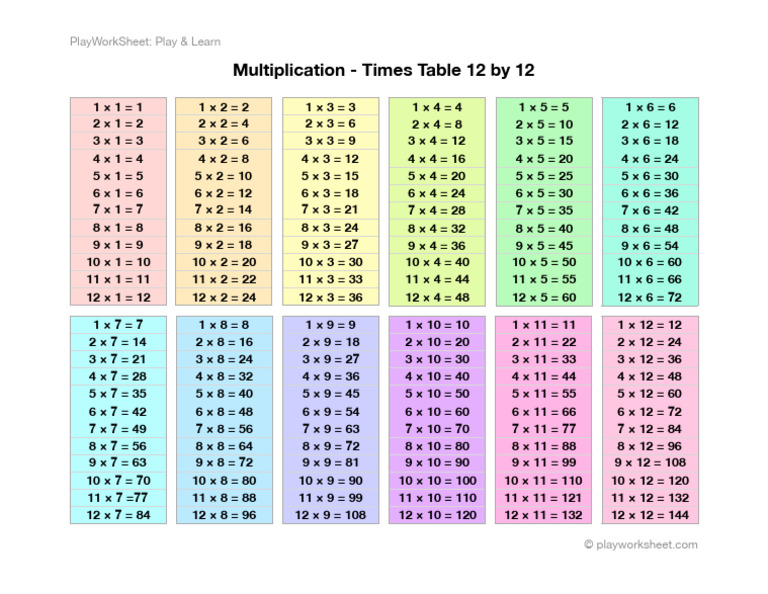 PlayWorkSheet: Play & Learn

Multiplication - Times Table 12 by 12

1 x 1 = 1
2 x 1 = 2
3 x 1 = 3
4 x 1 = 4
5 x 1 = 5
6 x 1 = 6
7 x 1 = 7
8 x 1 = 8
9 x 1 = 9
10 x 1 = 10
11 x 1 = 11
12 x 1 = 12

1 x 2 = 2
2 x 2 = 4
3 x 2 = 6
4 x 2 = 8
5 x 2 = 10
6 x 2 = 12
7 x 2 = 14
8 x 2 = 16
9 x 2 = 18
10 x 2 = 20
11 x 2 = 22
12 x 2 = 24

1 x 3 = 3
2 x 3 = 6
3 x 3 = 9
4 x 3 = 12
5 x 3 = 15
6 x 3 = 18
7 x 3 = 21
8 x 3 = 24
9 x 3 = 27
10 x 3 = 30
11 x 3 = 33
12 x 3 = 36

1 x 4 = 4
2 x 4 = 8
3 x 4 = 12
4 x 4 = 16
5 x 4 = 20
6 x 4 = 24
7 x 4 = 28
8 x 4 = 32
9 x 4 = 36
10 x 4 = 40
11 x 4 = 44
12 x 4 = 48

1 x 5 = 5
2 x 5 = 10
3 x 5 = 15
4 x 5 = 20
5 x 5 = 25
6 x 5 = 30
7 x 5 = 35
8 x 5 = 40
9 x 5 = 45
10 x 5 = 50
11 x 5 = 55
12 x 5 = 60

1 x 6 = 6
2 x 6 = 12
3 x 6 = 18
4 x 6 = 24
5 x 6 = 30
6 x 6 = 36
7 x 6 = 42
8 x 6 = 48
9 x 6 = 54
10 x 6 = 60
11 x 6 = 66
12 x 6 = 72

1 x 7 = 7
2 x 7 = 14
3 x 7 = 21
4 x 7 = 28
5 x 7 = 35
6 x 7 = 42
7 x 7 = 49
8 x 7 = 56
9 x 7 = 63
10 x 7 = 70
11 x 7 =77
12 x 7 = 84

1 x 8 = 8
2 x 8 = 16
3 x 8 = 24
4 x 8 = 32
5 x 8 = 40
6 x 8 = 48
7 x 8 = 56
8 x 8 = 64
9 x 8 = 72
10 x 8 = 80
11 x 8 = 88
12 x 8 = 96

1 x 9 = 9
2 x 9 = 18
3 x 9 = 27
4 x 9 = 36
5 x 9 = 45
6 x 9 = 54
7 x 9 = 63
8 x 9 = 72
9 x 9 = 81
10 x 9 = 90
11 x 9 = 99
12 x 9 = 108

1 x 10 = 10
2 x 10 = 20
3 x 10 = 30
4 x 10 = 40
5 x 10 = 50
6 x 10 = 60
7 x 10 = 70
8 x 10 = 80
9 x 10 = 90
10 x 10 = 100
11 x 10 = 110
12 x 10 = 120

1 x 11 = 11
2 x 11 = 22
3 x 11 = 33
4 x 11 = 44
5 x 11 = 55
6 x 11 = 66
7 x 11 = 77
8 x 11 = 88
9 x 11 = 99
10 x 11 = 110
11 x 11 = 121
12 x 11 = 132

1 x 12 = 12
2 x 12 = 24
3 x 12 = 36
4 x 12 = 48
5 x 12 = 60
6 x 12 = 72
7 x 12 = 84
8 x 12 = 96
9 x 12 = 108
10 x 12 = 120
11 x 12 = 132
12 x 12 = 144

© playworksheet.com